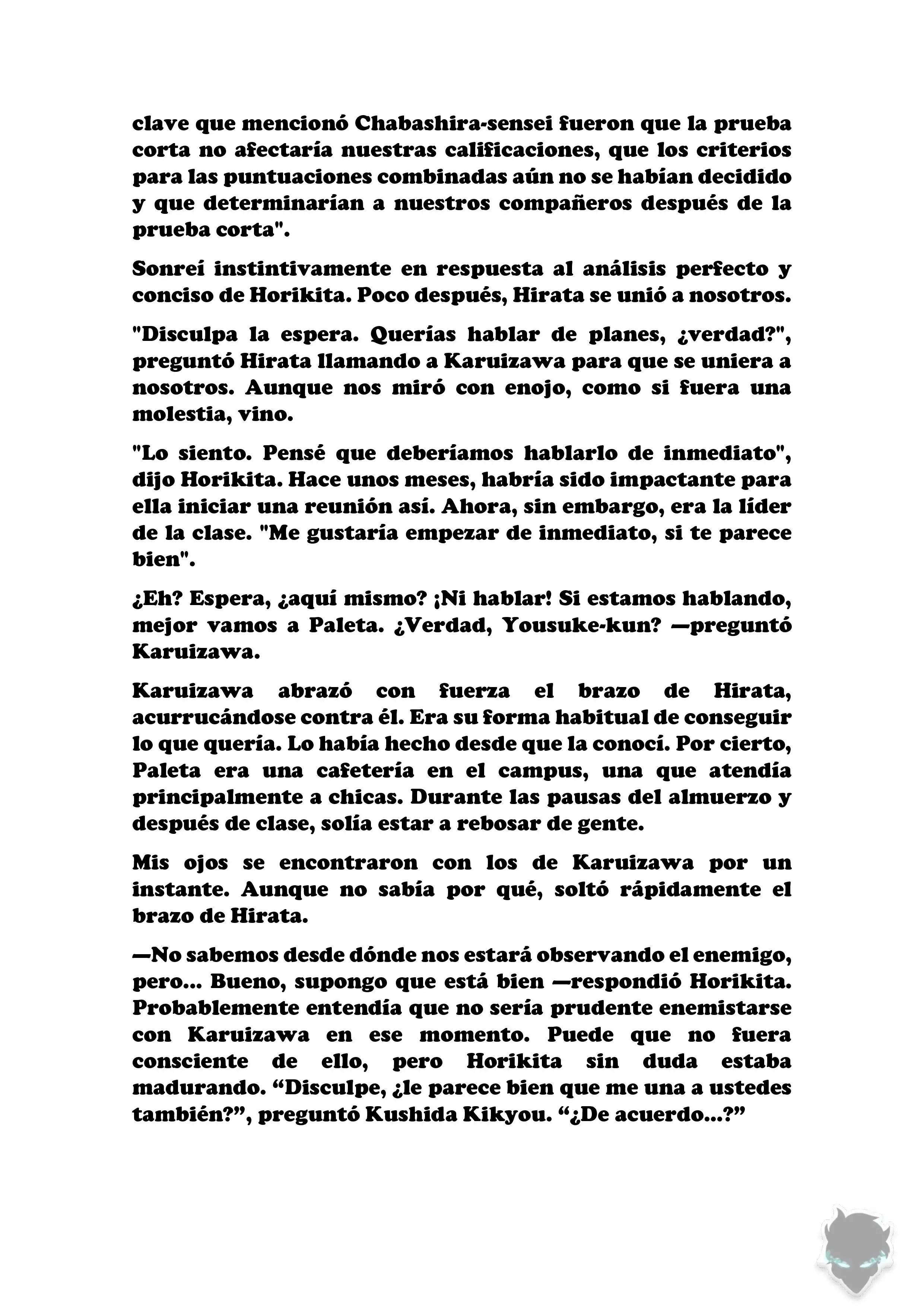 clave que mencionó Chabashira-sensei fueron que la prueba corta no afectaría nuestras calificaciones, que los criterios para las puntuaciones combinadas aún no se habían decidido y que determinarían a nuestros compañeros después de la prueba corta".

Sonreí instintivamente en respuesta al análisis perfecto y conciso de Horikita. Poco después, Hirata se unió a nosotros.

"Disculpa la espera. Querías hablar de planes, ¿verdad?", preguntó Hirata llamando a Karuizawa para que se uniera a nosotros. Aunque nos miró con enojo, como si fuera una molestia, vino.

"Lo siento. Pensé que deberíamos hablarlo de inmediato", dijo Horikita. Hace unos meses, habría sido impactante para ella iniciar una reunión así. Ahora, sin embargo, era la líder de la clase. "Me gustaría empezar de inmediato, si te parece bien".

¿Eh? Espera, ¿aquí mismo? ¡Ni hablar! Si estamos hablando, mejor vamos a Paleta. ¿Verdad, Yousuke-kun? —preguntó Karuizawa.

Karuizawa abrazó con fuerza el brazo de Hirata, acurrucándose contra él. Era su forma habitual de conseguir lo que quería. Lo había hecho desde que la conocí. Por cierto, Paleta era una cafetería en el campus, una que atendía principalmente a chicas. Durante las pausas del almuerzo y después de clase, solía estar a rebosar de gente.

Mis ojos se encontraron con los de Karuizawa por un instante. Aunque no sabía por qué, soltó rápidamente el brazo de Hirata.

—No sabemos desde dónde nos estará observando el enemigo, pero... Bueno, supongo que está bien —respondió Horikita. Probablemente entendía que no sería prudente enemistarse con Karuizawa en ese momento. Puede que no fuera consciente de ello, pero Horikita sin duda estaba madurando. “Disculpe, ¿le parece bien que me una a ustedes también?”, preguntó Kushida Kikyou. “¿De acuerdo...?”